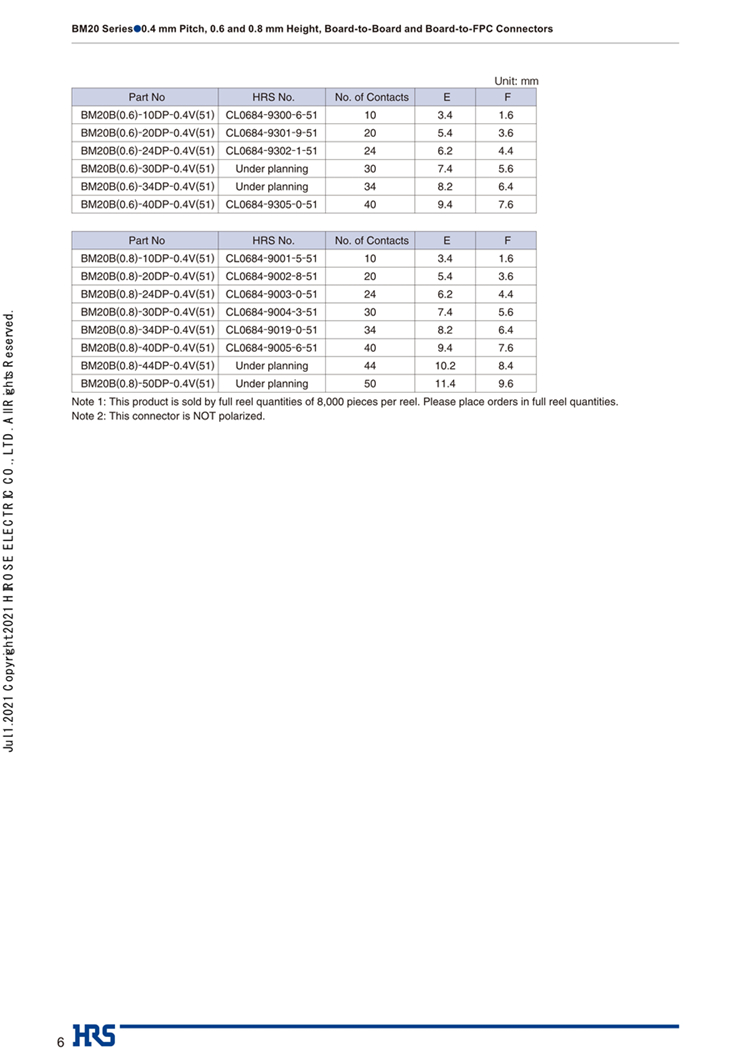 BM20 Series●0.4 mm Pitch, 0.6 and 0.8 mm Height, Board-to-Board and Board-to-FPC Connectors

Unit: mm

| Part No | HRS No. | No. of Contacts | E | F |
|---|---|---|---|---|
| BM20B(0.6)-10DP-0.4V(51) | CL0684-9300-6-51 | 10 | 3.4 | 1.6 |
| BM20B(0.6)-20DP-0.4V(51) | CL0684-9301-9-51 | 20 | 5.4 | 3.6 |
| BM20B(0.6)-24DP-0.4V(51) | CL0684-9302-1-51 | 24 | 6.2 | 4.4 |
| BM20B(0.6)-30DP-0.4V(51) | Under planning | 30 | 7.4 | 5.6 |
| BM20B(0.6)-34DP-0.4V(51) | Under planning | 34 | 8.2 | 6.4 |
| BM20B(0.6)-40DP-0.4V(51) | CL0684-9305-0-51 | 40 | 9.4 | 7.6 |

| Part No | HRS No. | No. of Contacts | E | F |
|---|---|---|---|---|
| BM20B(0.8)-10DP-0.4V(51) | CL0684-9001-5-51 | 10 | 3.4 | 1.6 |
| BM20B(0.8)-20DP-0.4V(51) | CL0684-9002-8-51 | 20 | 5.4 | 3.6 |
| BM20B(0.8)-24DP-0.4V(51) | CL0684-9003-0-51 | 24 | 6.2 | 4.4 |
| BM20B(0.8)-30DP-0.4V(51) | CL0684-9004-3-51 | 30 | 7.4 | 5.6 |
| BM20B(0.8)-34DP-0.4V(51) | CL0684-9019-0-51 | 34 | 8.2 | 6.4 |
| BM20B(0.8)-40DP-0.4V(51) | CL0684-9005-6-51 | 40 | 9.4 | 7.6 |
| BM20B(0.8)-44DP-0.4V(51) | Under planning | 44 | 10.2 | 8.4 |
| BM20B(0.8)-50DP-0.4V(51) | Under planning | 50 | 11.4 | 9.6 |

Note 1: This product is sold by full reel quantities of 8,000 pieces per reel. Please place orders in full reel quantities.
Note 2: This connector is NOT polarized.

Jul.1.2021 Copyright 2021 HIROSE ELECTRIC CO., LTD. All Rights Reserved.

6 HRS